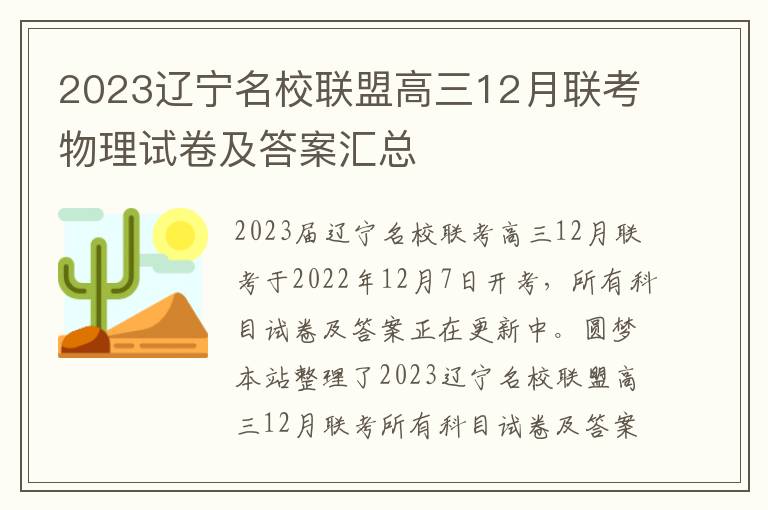 2023辽宁名校联盟高三12月联考物理试卷及答案汇总

2023届辽宁名校联考高三12月联考于2022年12月7日开考，所有科目试卷及答案正在更新中。圆梦本站整理了2023辽宁名校联盟高三12月联考所有科目试卷及答案